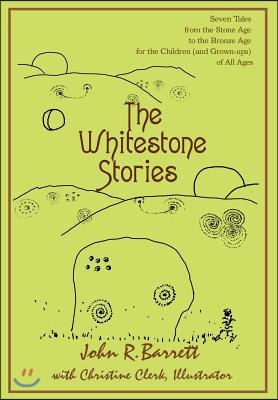 Seven Tales
from the Stone Age
to the Bronze Age
for the Children (and Grown-ups)
of All Ages

The Whitestone Stories

John R. Barrett

with Christine Clerk, Illustrator